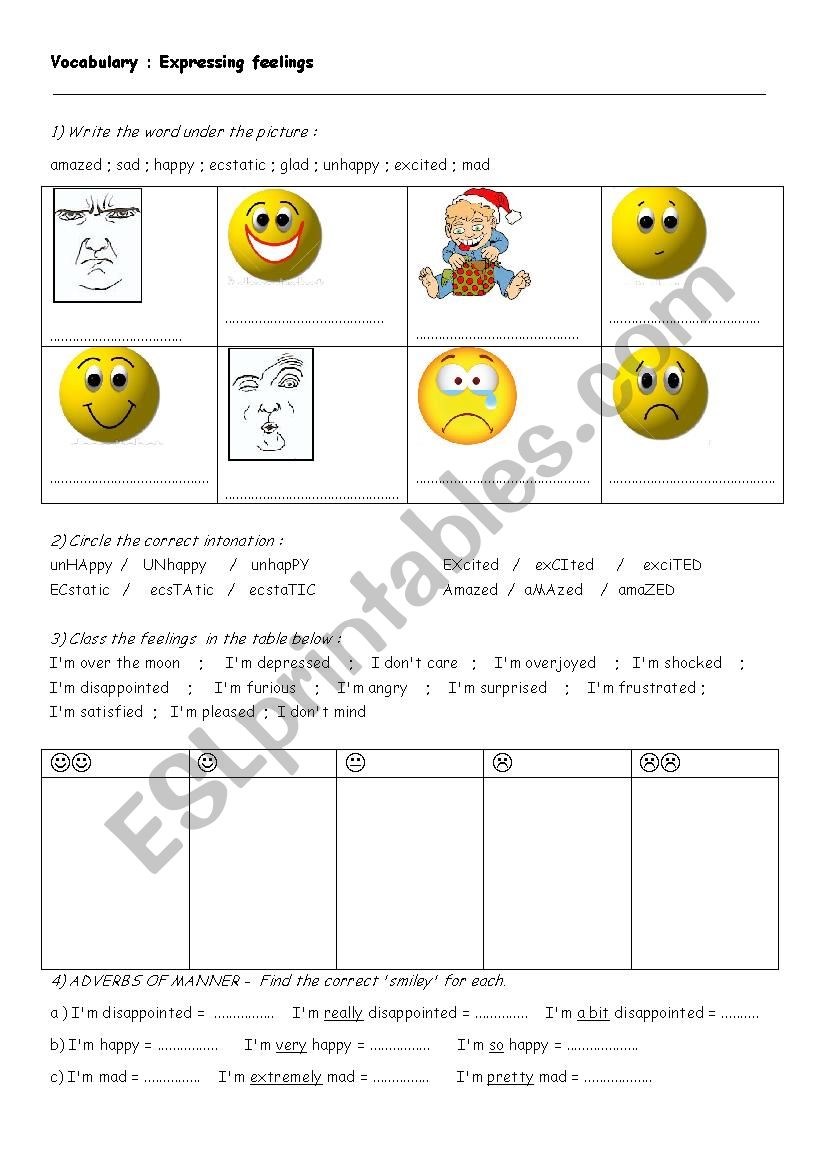 Vocabulary : Expressing feelings

1) Write the word under the picture :

amazed ; sad ; happy ; ecstatic ; glad ; unhappy ; excited ; mad

| ____ | ____ | ____ | ____ |
|---|---|---|---|
| ____ | ____ | ____ | ____ |

2) Circle the correct intonation :

unHAppy / UNhappy / unhapPY

ECstatic / ecsTAtic / ecstaTIC

EXcited / exCIted / exciTED

Amazed / aMAzed / amaZED

3) Class the feelings in the table below :

I'm over the moon ; I'm depressed ; I don't care ; I'm overjoyed ; I'm shocked ; I'm disappointed ; I'm furious ; I'm angry ; I'm surprised ; I'm frustrated ; I'm satisfied ; I'm pleased ; I don't mind

| ☺☺ | ☺ | 😐 | ☹ | ☹☹ |
|---|---|---|---|---|
| | | | | |

4) ADVERBS OF MANNER - Find the correct 'smiley' for each.

a ) I'm disappointed = ____ I'm really disappointed = ____ I'm a bit disappointed = ____

b) I'm happy = ____ I'm very happy = ____ I'm so happy = ____

c) I'm mad = ____ I'm extremely mad = ____ I'm pretty mad = ____

ESLprintables.com